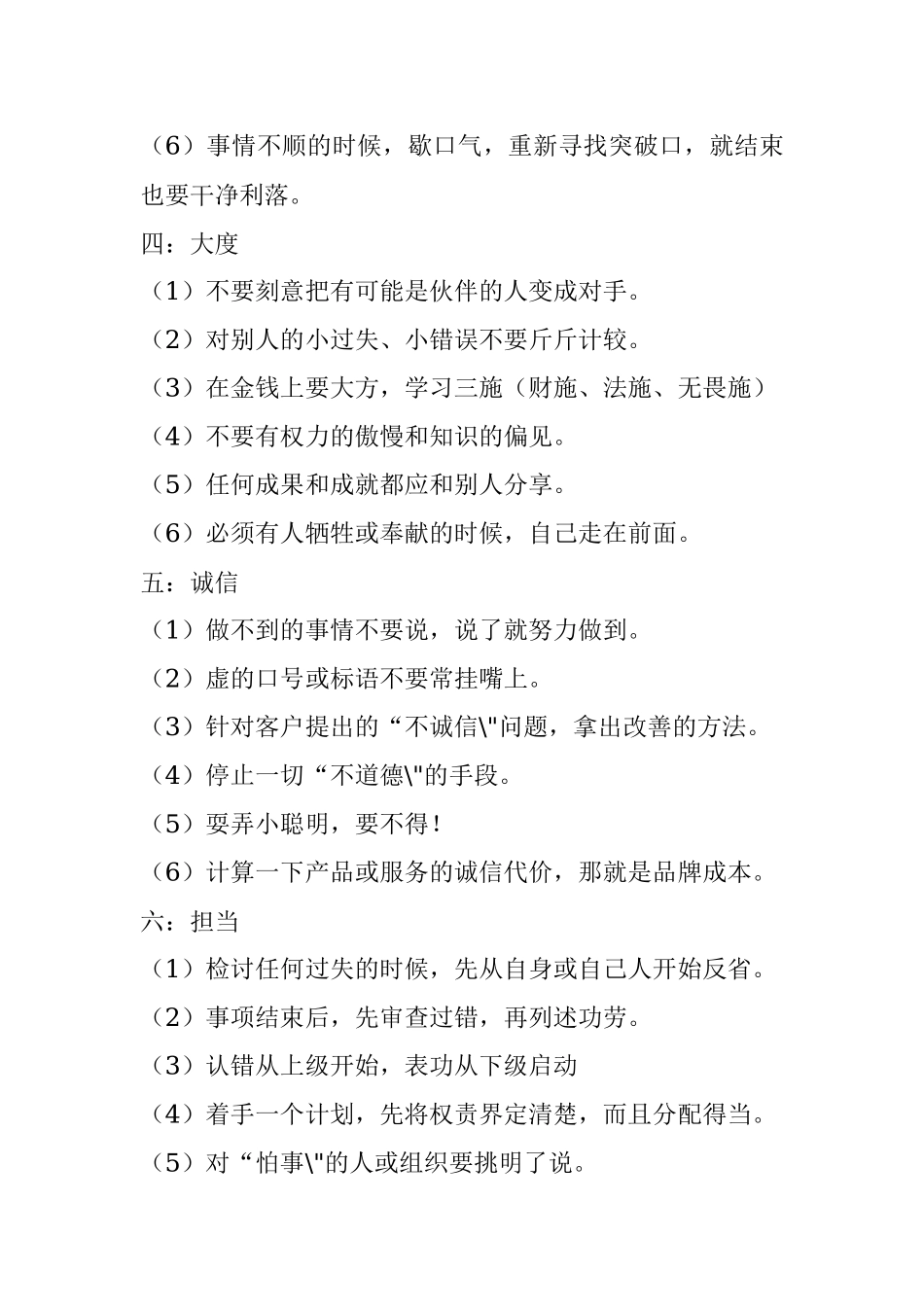 （6）事情不顺的时候，歇口气，重新寻找突破口，就结束也要干净利落。

四：大度

（1）不要刻意把有可能是伙伴的人变成对手。

（2）对别人的小过失、小错误不要斤斤计较。

（3）在金钱上要大方，学习三施（财施、法施、无畏施）

（4）不要有权力的傲慢和知识的偏见。

（5）任何成果和成就都应和别人分享。

（6）必须有人牺牲或奉献的时候，自己走在前面。

五：诚信

（1）做不到的事情不要说，说了就努力做到。

（2）虚的口号或标语不要常挂嘴上。

（3）针对客户提出的“不诚信\"问题，拿出改善的方法。

（4）停止一切“不道德\"的手段。

（5）耍弄小聪明，要不得！

（6）计算一下产品或服务的诚信代价，那就是品牌成本。

六：担当

（1）检讨任何过失的时候，先从自身或自己人开始反省。

（2）事项结束后，先审查过错，再列述功劳。

（3）认错从上级开始，表功从下级启动

（4）着手一个计划，先将权责界定清楚，而且分配得当。

（5）对“怕事\"的人或组织要挑明了说。